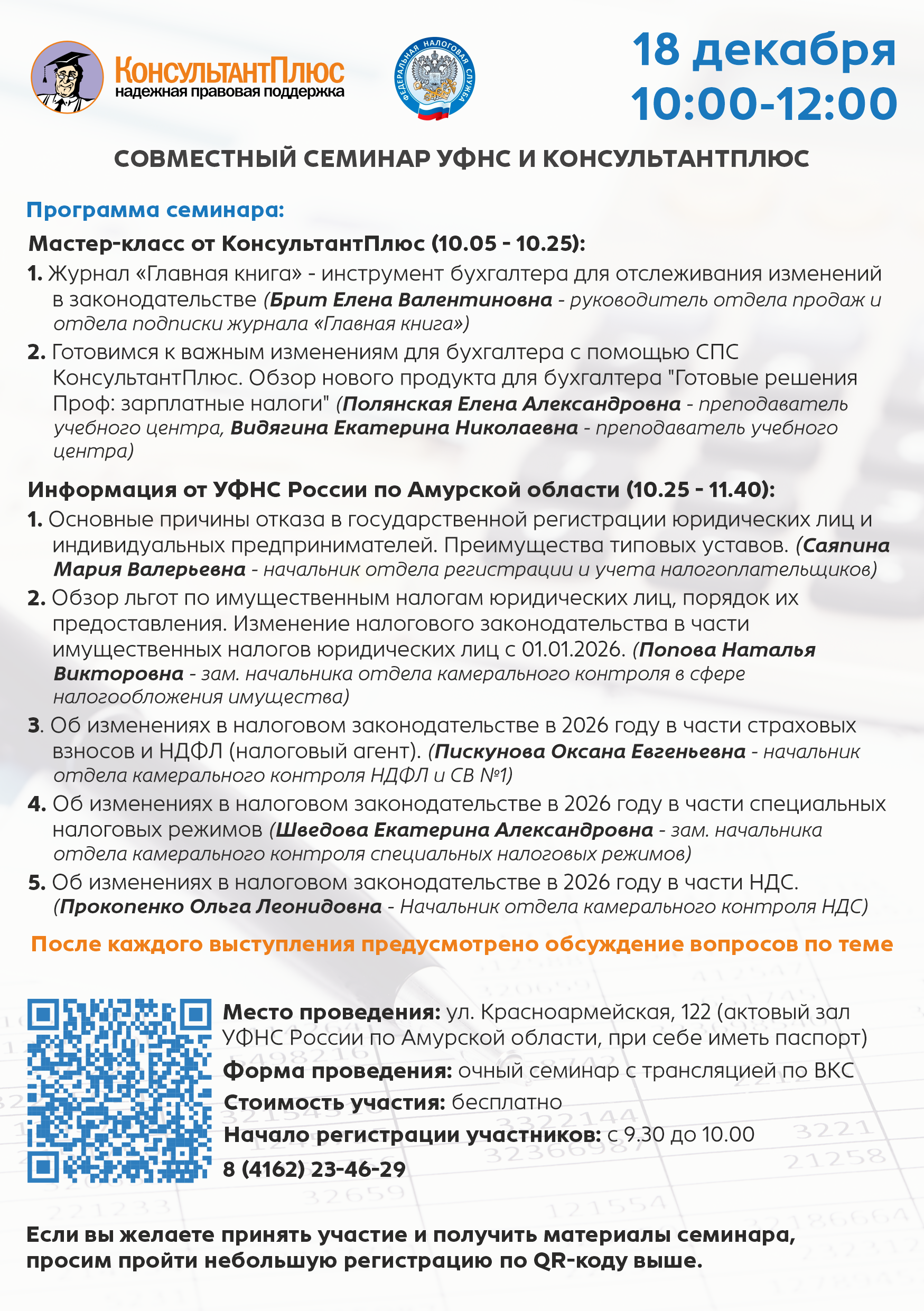 КонсультантПлюс
надежная правовая поддержка

ФЕДЕРАЛЬНАЯ НАЛОГОВАЯ СЛУЖБА

18 декабря
10:00-12:00

СОВМЕСТНЫЙ СЕМИНАР УФНС И КОНСУЛЬТАНТПЛЮС

Программа семинара:

Мастер-класс от КонсультантПлюс (10.05 - 10.25):

1. Журнал «Главная книга» - инструмент бухгалтера для отслеживания изменений в законодательстве (Брит Елена Валентиновна - руководитель отдела продаж и отдела подписки журнала «Главная книга»)

2. Готовимся к важным изменениям для бухгалтера с помощью СПС КонсультантПлюс. Обзор нового продукта для бухгалтера "Готовые решения Проф: зарплатные налоги" (Полянская Елена Александровна - преподаватель учебного центра, Видягина Екатерина Николаевна - преподаватель учебного центра)

Информация от УФНС России по Амурской области (10.25 - 11.40):

1. Основные причины отказа в государственной регистрации юридических лиц и индивидуальных предпринимателей. Преимущества типовых уставов. (Саяпина Мария Валерьевна - начальник отдела регистрации и учета налогоплательщиков)

2. Обзор льгот по имущественным налогам юридических лиц, порядок их предоставления. Изменение налогового законодательства в части имущественных налогов юридических лиц с 01.01.2026. (Попова Наталья Викторовна - зам. начальника отдела камерального контроля в сфере налогообложения имущества)

3. Об изменениях в налоговом законодательстве в 2026 году в части страховых взносов и НДФЛ (налоговый агент). (Пискунова Оксана Евгеньевна - начальник отдела камерального контроля НДФЛ и СВ №1)

4. Об изменениях в налоговом законодательстве в 2026 году в части специальных налоговых режимов (Шведова Екатерина Александровна - зам. начальника отдела камерального контроля специальных налоговых режимов)

5. Об изменениях в налоговом законодательстве в 2026 году в части НДС. (Прокопенко Ольга Леонидовна - Начальник отдела камерального контроля НДС)

После каждого выступления предусмотрено обсуждение вопросов по теме

Место проведения: ул. Красноармейская, 122 (актовый зал УФНС России по Амурской области, при себе иметь паспорт)

Форма проведения: очный семинар с трансляцией по ВКС

Стоимость участия: бесплатно

Начало регистрации участников: с 9.30 до 10.00

8 (4162) 23-46-29

Если вы желаете принять участие и получить материалы семинара, просим пройти небольшую регистрацию по QR-коду выше.